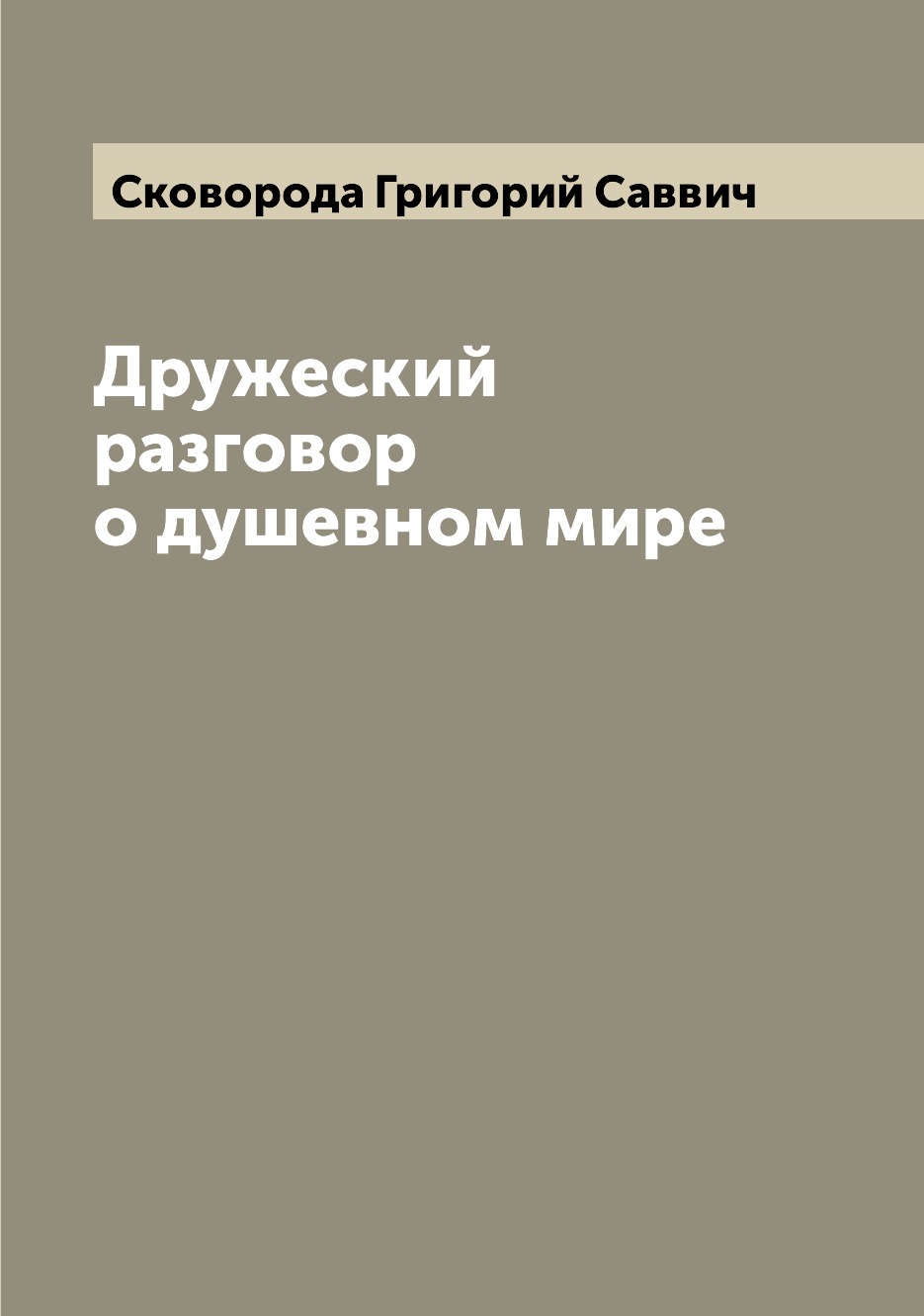 Сковорода Григорий Саввич

Дружеский разговор о душевном мире